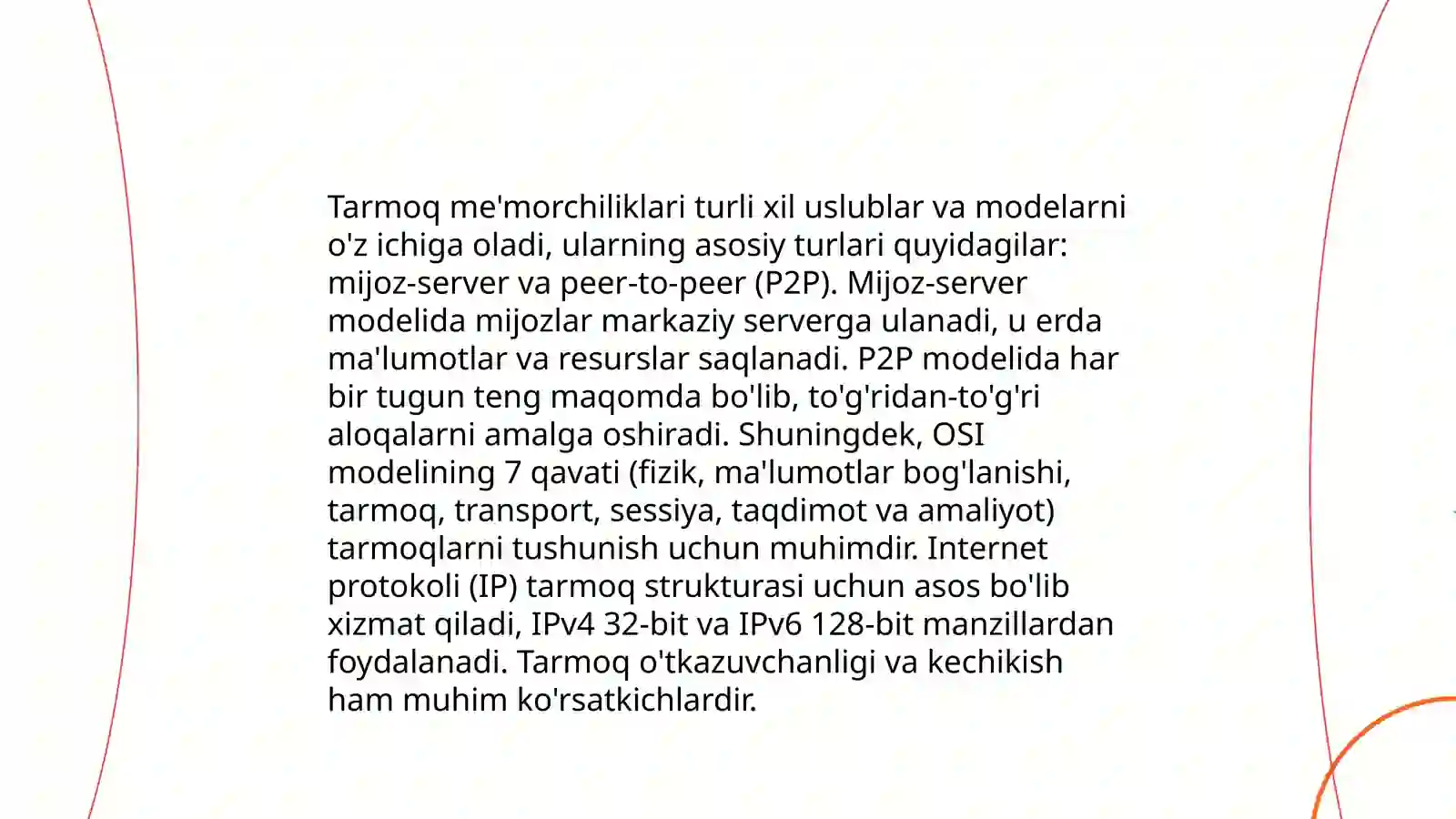 Tarmoq me'morchiliklari turli xil uslublar va modelarni o'z ichiga oladi, ularning asosiy turlari quyidagilar: mijoz-server va peer-to-peer (P2P). Mijoz-server modelida mijozlar markaziy serverga ulanadi, u erda ma'lumotlar va resurslar saqlanadi. P2P modelida har bir tugun teng maqomda bo'lib, to'g'ridan-to'g'ri aloqalarni amalga oshiradi. Shuningdek, OSI modelining 7 qavati (fizik, ma'lumotlar bog'lanishi, tarmoq, transport, sessiya, taqdimot va amaliyot) tarmoqlarni tushunish uchun muhimdir. Internet protokoli (IP) tarmoq strukturasi uchun asos bo'lib xizmat qiladi, IPv4 32-bit va IPv6 128-bit manzillardan foydalanadi. Tarmoq o'tkazuvchanligi va kechikish ham muhim ko'rsatkichlardir.